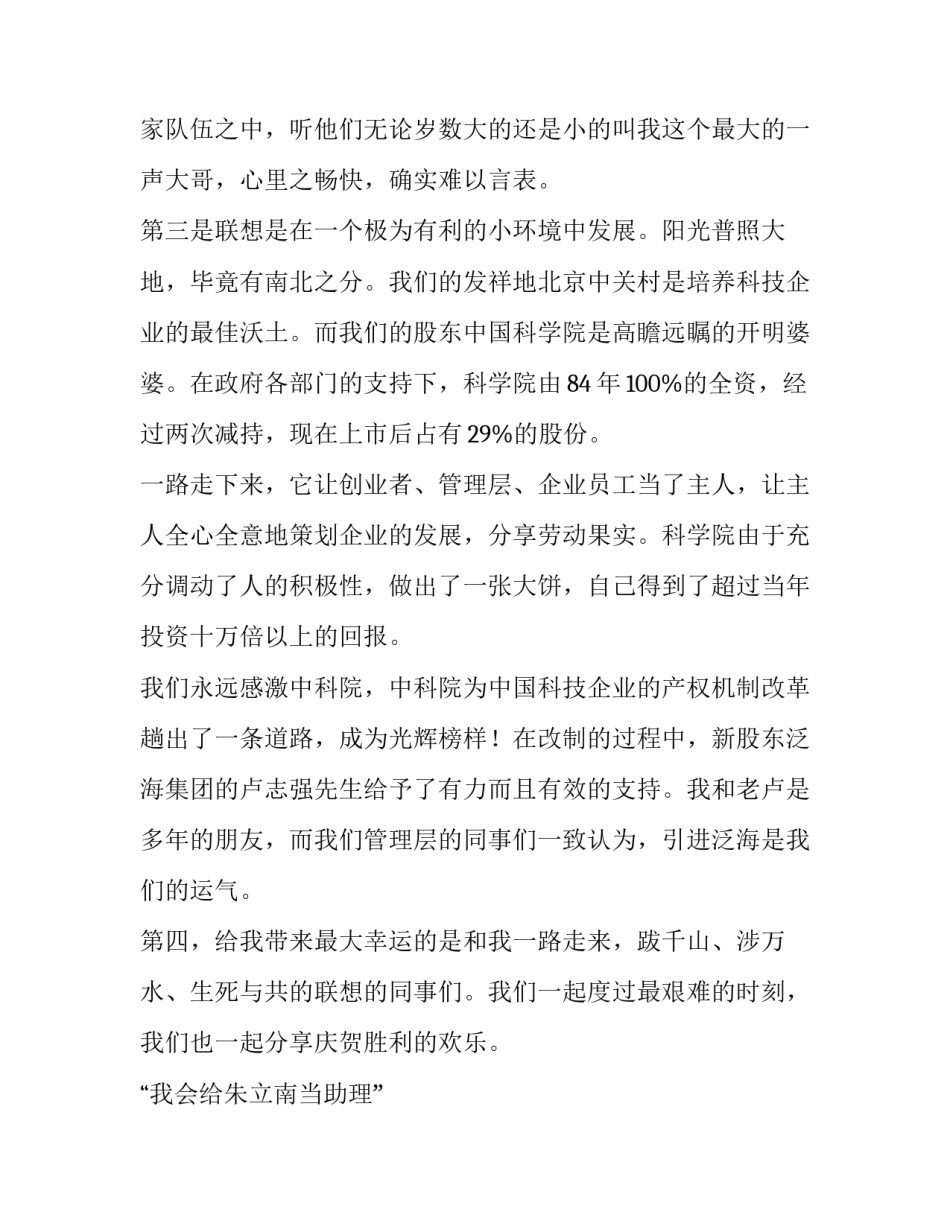 家队伍之中，听他们无论岁数大的还是小的叫我这个最大的一声大哥，心里之畅快，确实难以言表。

第三是联想是在一个极为有利的小环境中发展。阳光普照大地，毕竟有南北之分。我们的发祥地北京中关村是培养科技企业的最佳沃土。而我们的股东中国科学院是高瞻远瞩的开明婆婆。在政府各部门的支持下，科学院由 84 年 100%的全资，经过两次减持，现在上市后占有 29%的股份。

一路走下来，它让创业者、管理层、企业员工当了主人，让主人全心全意地策划企业的发展，分享劳动果实。科学院由于充分调动了人的积极性，做出了一张大饼，自己得到了超过当年投资十万倍以上的回报。

我们永远感激中科院，中科院为中国科技企业的产权机制改革趟出了一条道路，成为光辉榜样！在改制的过程中，新股东泛海集团的卢志强先生给予了有力而且有效的支持。我和老卢是多年的朋友，而我们管理层的同事们一致认为，引进泛海是我们的运气。

第四，给我带来最大幸运的是和我一路走来，跋千山、涉万水、生死与共的联想的同事们。我们一起度过最艰难的时刻，我们也一起分享庆贺胜利的欢乐。

“我会给朱立南当助理”